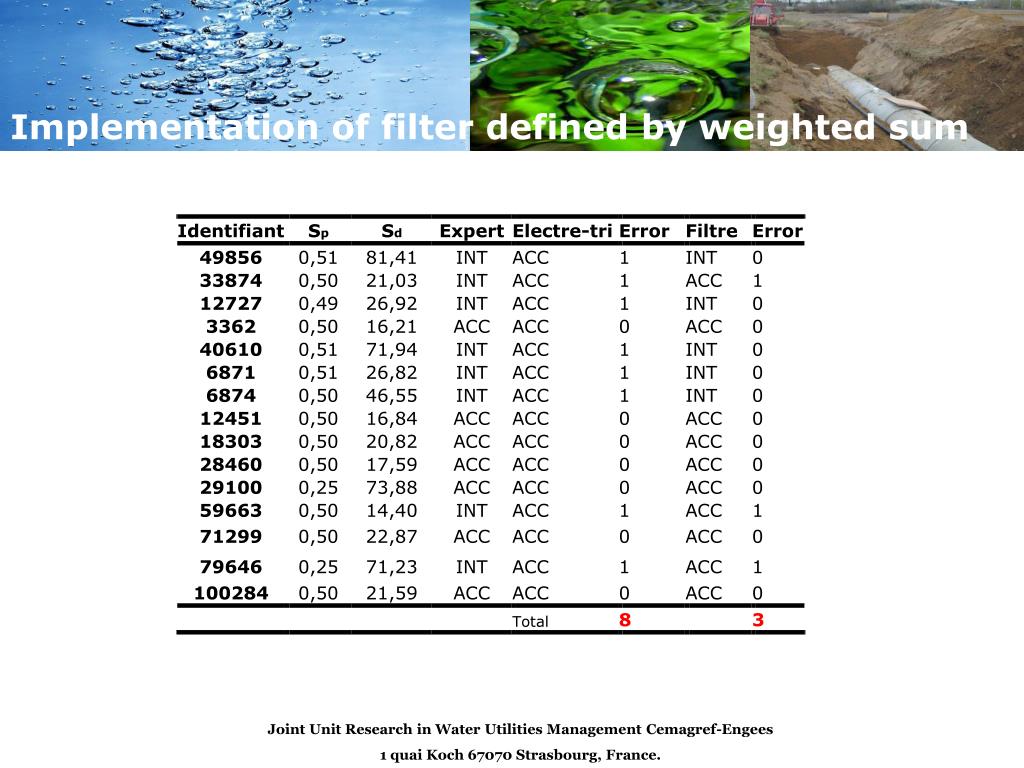 Implementation of filter defined by weighted sum

| Identifiant | $S_p$ | $S_d$ | Expert | Electre-tri | Error | Filtre | Error |
|---|---|---|---|---|---|---|---|
| 49856 | 0,51 | 81,41 | INT | ACC | 1 | INT | 0 |
| 33874 | 0,50 | 21,03 | INT | ACC | 1 | ACC | 1 |
| 12727 | 0,49 | 26,92 | INT | ACC | 1 | INT | 0 |
| 3362 | 0,50 | 16,21 | ACC | ACC | 0 | ACC | 0 |
| 40610 | 0,51 | 71,94 | INT | ACC | 1 | INT | 0 |
| 6871 | 0,51 | 26,82 | INT | ACC | 1 | INT | 0 |
| 6874 | 0,50 | 46,55 | INT | ACC | 1 | INT | 0 |
| 12451 | 0,50 | 16,84 | ACC | ACC | 0 | ACC | 0 |
| 18303 | 0,50 | 20,82 | ACC | ACC | 0 | ACC | 0 |
| 28460 | 0,50 | 17,59 | ACC | ACC | 0 | ACC | 0 |
| 29100 | 0,25 | 73,88 | ACC | ACC | 0 | ACC | 0 |
| 59663 | 0,50 | 14,40 | INT | ACC | 1 | ACC | 1 |
| 71299 | 0,50 | 22,87 | ACC | ACC | 0 | ACC | 0 |
| 79646 | 0,25 | 71,23 | INT | ACC | 1 | ACC | 1 |
| 100284 | 0,50 | 21,59 | ACC | ACC | 0 | ACC | 0 |
| | | | | Total | 8 | | 3 |

Joint Unit Research in Water Utilities Management Cemagref-Engees

1 quai Koch 67070 Strasbourg, France.